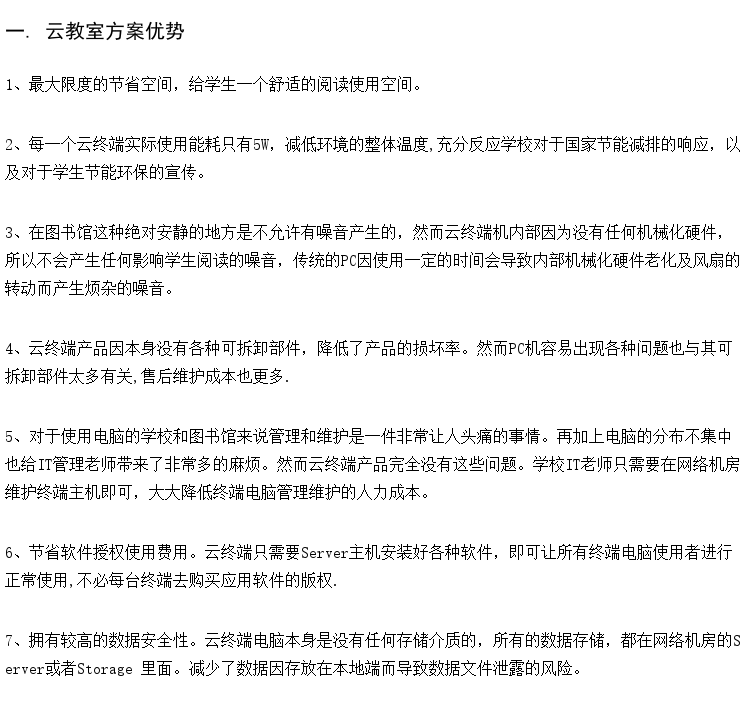 一. 云教室方案优势

1、最大限度的节省空间，给学生一个舒适的阅读使用空间。

2、每一个云终端实际使用能耗只有5W，减低环境的整体温度,充分反应学校对于国家节能减排的响应，以及对于学生节能环保的宣传。

3、在图书馆这种绝对安静的地方是不允许有噪音产生的，然而云终端机内部因为没有任何机械化硬件，所以不会产生任何影响学生阅读的噪音，传统的PC因使用一定的时间会导致内部机械化硬件老化及风扇的转动而产生烦杂的噪音。

4、云终端产品因本身没有各种可拆卸部件，降低了产品的损坏率。然而PC机容易出现各种问题也与其可拆卸部件太多有关,售后维护成本也更多.

5、对于使用电脑的学校和图书馆来说管理和维护是一件非常让人头痛的事情。再加上电脑的分布不集中也给IT管理老师带来了非常多的麻烦。然而云终端产品完全没有这些问题。学校IT老师只需要在网络机房维护终端主机即可，大大降低终端电脑管理维护的人力成本。

6、节省软件授权使用费用。云终端只需要Server主机安装好各种软件，即可让所有终端电脑使用者进行正常使用,不必每台终端去购买应用软件的版权.

7、拥有较高的数据安全性。云终端电脑本身是没有任何存储介质的，所有的数据存储，都在网络机房的Server或者Storage 里面。减少了数据因存放在本地端而导致数据文件泄露的风险。